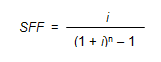 $SFF = \frac{i}{(1 + i)^n - 1}$